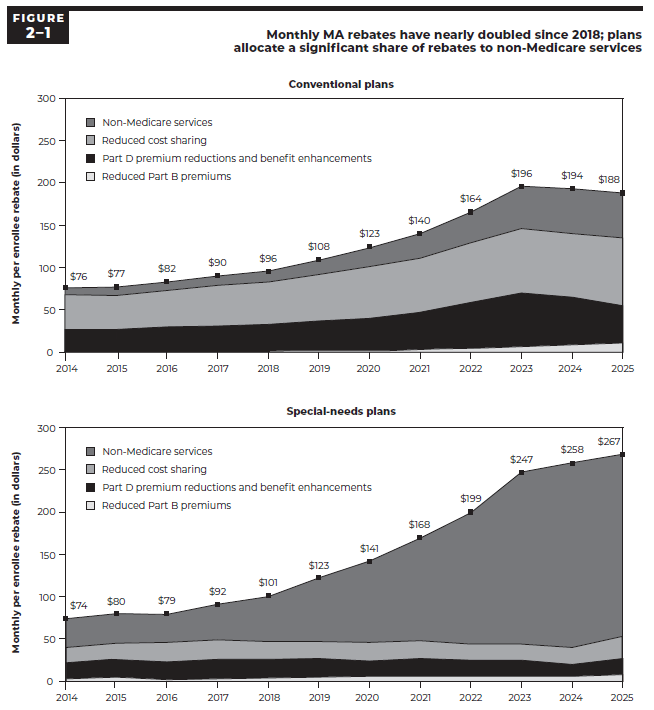 FIGURE 2–1

Monthly MA rebates have nearly doubled since 2018; plans allocate a significant share of rebates to non-Medicare services

Conventional plans

Monthly per enrollee rebate (in dollars)

300
250
200
150
100
50
0

Non-Medicare services
Reduced cost sharing
Part D premium reductions and benefit enhancements
Reduced Part B premiums

$76 $77 $82 $90 $96 $108 $123 $140 $164 $196 $194 $188

2014 2015 2016 2017 2018 2019 2020 2021 2022 2023 2024 2025

Special-needs plans

Monthly per enrollee rebate (in dollars)

300
250
200
150
100
50
0

Non-Medicare services
Reduced cost sharing
Part D premium reductions and benefit enhancements
Reduced Part B premiums

$74 $80 $79 $92 $101 $123 $141 $168 $199 $247 $258 $267

2014 2015 2016 2017 2018 2019 2020 2021 2022 2023 2024 2025